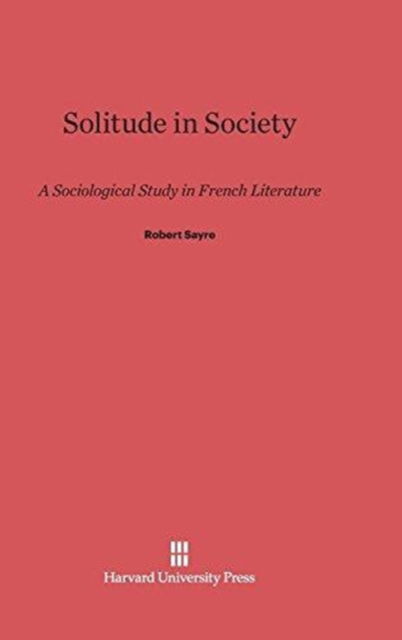 Solitude in Society

A Sociological Study in French Literature

Robert Sayre

Harvard University Press